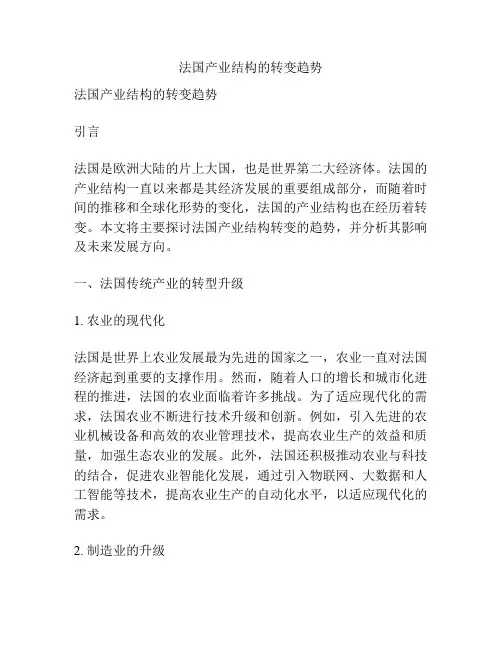 法国产业结构的转变趋势

法国产业结构的转变趋势

引言

法国是欧洲大陆的片上大国，也是世界第二大经济体。法国的产业结构一直以来都是其经济发展的重要组成部分，而随着时间的推移和全球化形势的变化，法国的产业结构也在经历着转变。本文将主要探讨法国产业结构转变的趋势，并分析其影响及未来发展方向。

一、法国传统产业的转型升级

1. 农业的现代化

法国是世界上农业发展最为先进的国家之一，农业一直对法国经济起到重要的支撑作用。然而，随着人口的增长和城市化进程的推进，法国的农业面临着许多挑战。为了适应现代化的需求，法国农业不断进行技术升级和创新。例如，引入先进的农业机械设备和高效的农业管理技术，提高农业生产的效益和质量，加强生态农业的发展。此外，法国还积极推动农业与科技的结合，促进农业智能化发展，通过引入物联网、大数据和人工智能等技术，提高农业生产的自动化水平，以适应现代化的需求。

2. 制造业的升级